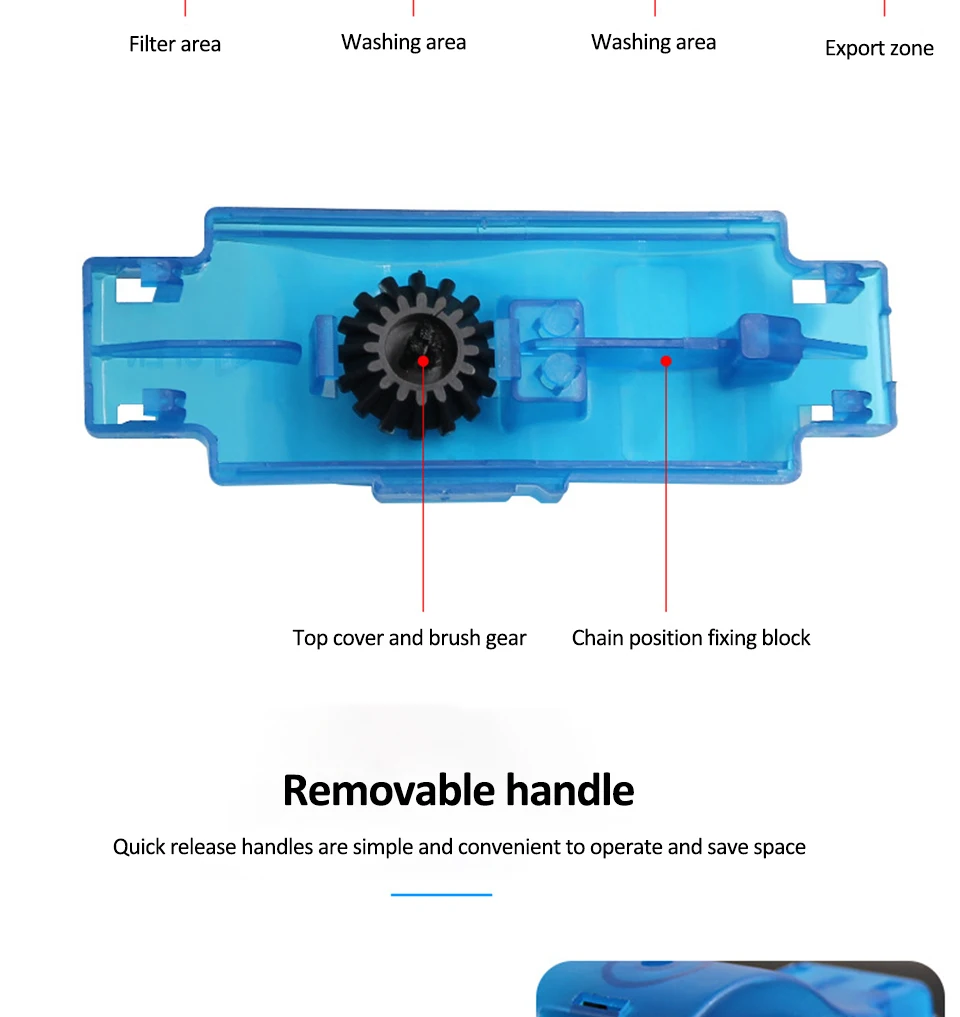 Filter area Washing area Washing area Export zone

Top cover and brush gear Chain position fixing block

Removable handle

Quick release handles are simple and convenient to operate and save space